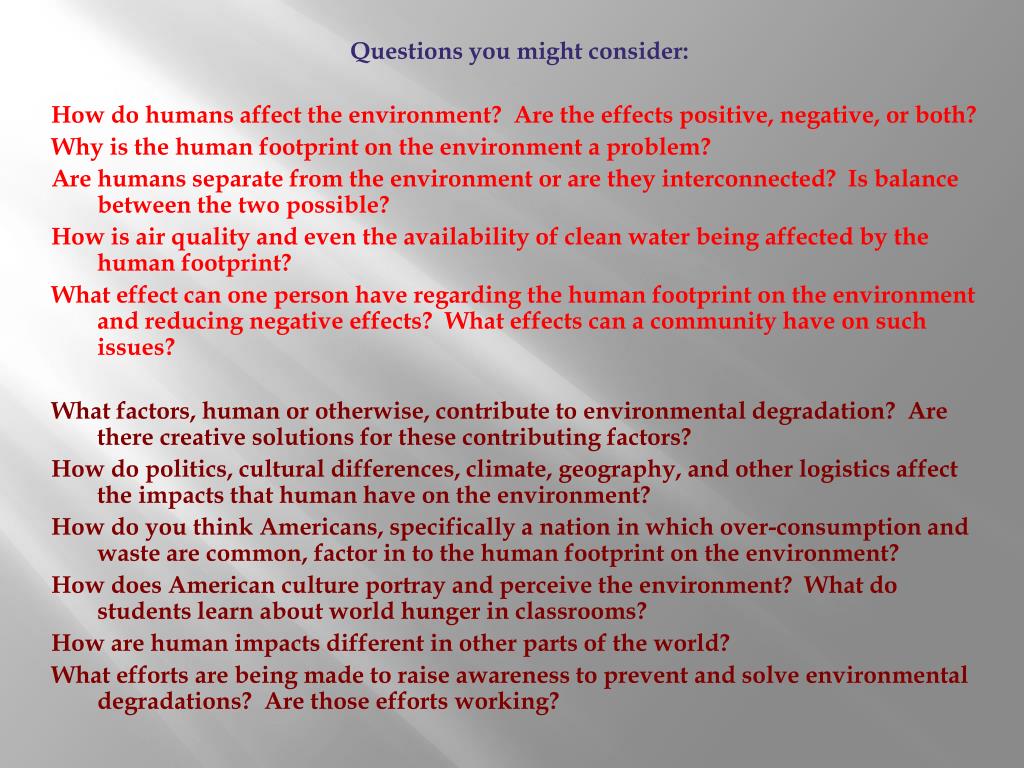 Questions you might consider:

How do humans affect the environment? Are the effects positive, negative, or both?

Why is the human footprint on the environment a problem?

Are humans separate from the environment or are they interconnected? Is balance between the two possible?

How is air quality and even the availability of clean water being affected by the human footprint?

What effect can one person have regarding the human footprint on the environment and reducing negative effects? What effects can a community have on such issues?

What factors, human or otherwise, contribute to environmental degradation? Are there creative solutions for these contributing factors?

How do politics, cultural differences, climate, geography, and other logistics affect the impacts that human have on the environment?

How do you think Americans, specifically a nation in which over-consumption and waste are common, factor in to the human footprint on the environment?

How does American culture portray and perceive the environment? What do students learn about world hunger in classrooms?

How are human impacts different in other parts of the world?

What efforts are being made to raise awareness to prevent and solve environmental degradations? Are those efforts working?